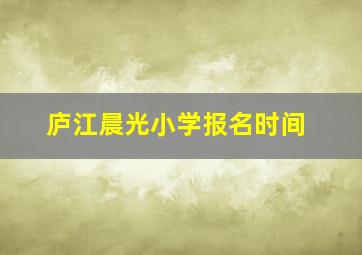 庐江晨光小学报名时间